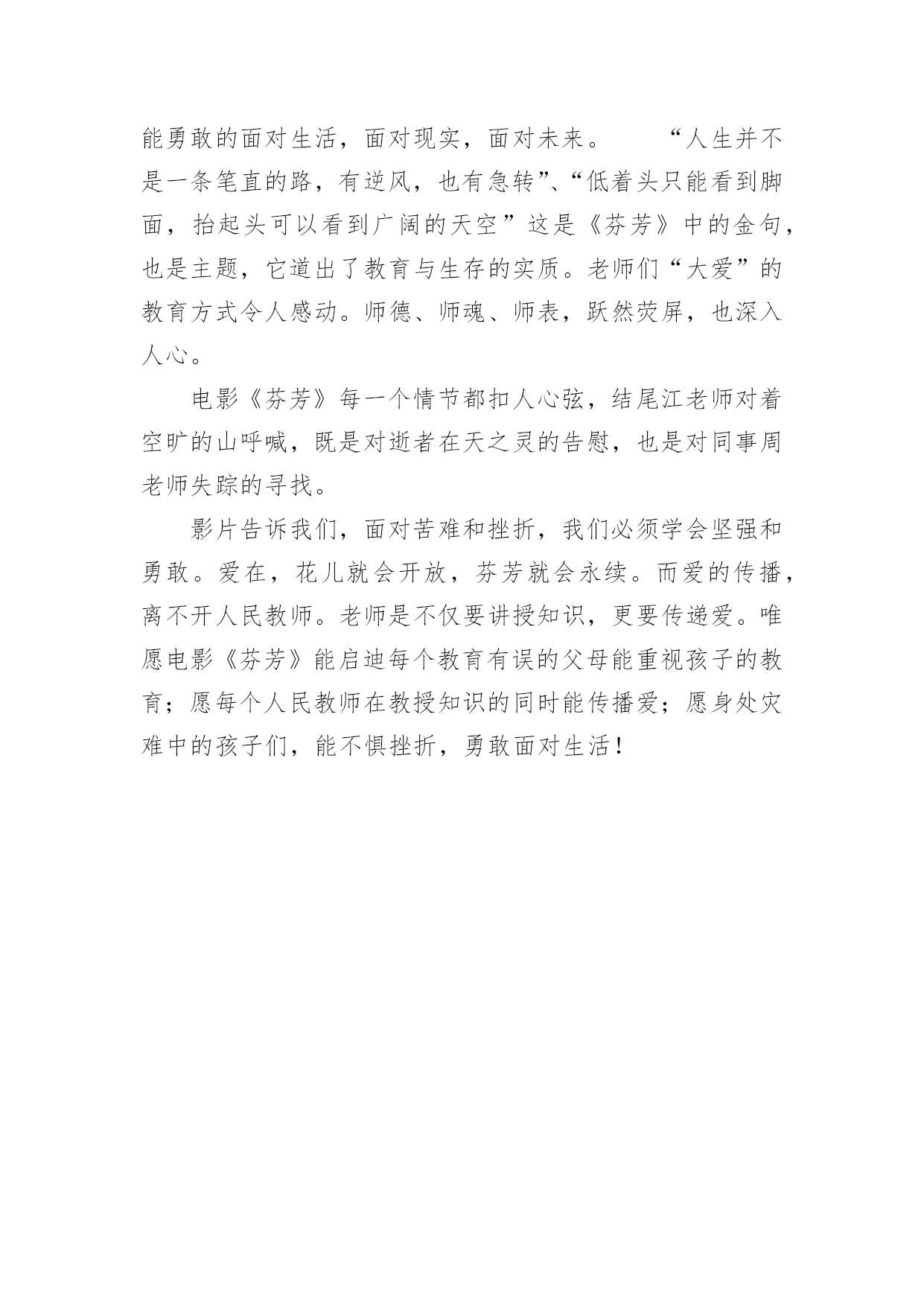 能勇敢的面对生活，面对现实，面对未来。　　“人生并不是一条笔直的路，有逆风，也有急转”、“低着头只能看到脚面，抬起头可以看到广阔的天空”这是《芬芳》中的金句，也是主题，它道出了教育与生存的实质。老师们“大爱”的教育方式令人感动。师德、师魂、师表，跃然荧屏，也深入人心。

电影《芬芳》每一个情节都扣人心弦，结尾江老师对着空旷的山呼喊，既是对逝者在天之灵的告慰，也是对同事周老师失踪的寻找。

影片告诉我们，面对苦难和挫折，我们必须学会坚强和勇敢。爱在，花儿就会开放，芬芳就会永续。而爱的传播，离不开人民教师。老师是不仅要讲授知识，更要传递爱。唯愿电影《芬芳》能启迪每个教育有误的父母能重视孩子的教育；愿每个人民教师在教授知识的同时能传播爱；愿身处灾难中的孩子们，能不惧挫折，勇敢面对生活！